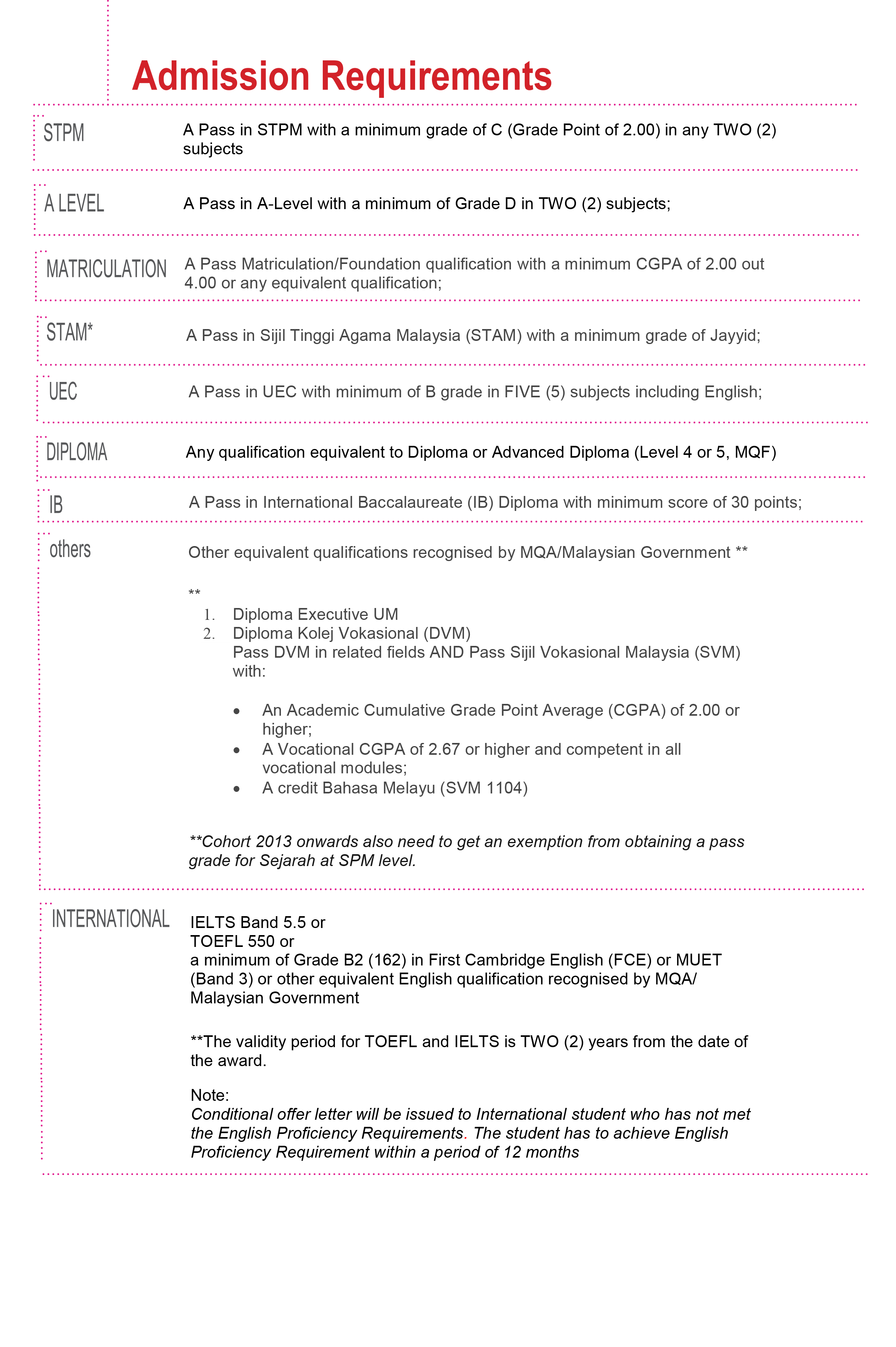 Admission Requirements

STPM
A Pass in STPM with a minimum grade of C (Grade Point of 2.00) in any TWO (2) subjects

A LEVEL
A Pass in A-Level with a minimum of Grade D in TWO (2) subjects;

MATRICULATION
A Pass Matriculation/Foundation qualification with a minimum CGPA of 2.00 out 4.00 or any equivalent qualification;

STAM*
A Pass in Sijil Tinggi Agama Malaysia (STAM) with a minimum grade of Jayyid;

UEC
A Pass in UEC with minimum of B grade in FIVE (5) subjects including English;

DIPLOMA
Any qualification equivalent to Diploma or Advanced Diploma (Level 4 or 5, MQF)

IB
A Pass in International Baccalaureate (IB) Diploma with minimum score of 30 points;

others
Other equivalent qualifications recognised by MQA/Malaysian Government **

**
1. Diploma Executive UM
2. Diploma Kolej Vokasional (DVM)
Pass DVM in related fields AND Pass Sijil Vokasional Malaysia (SVM) with:

• An Academic Cumulative Grade Point Average (CGPA) of 2.00 or higher;
• A Vocational CGPA of 2.67 or higher and competent in all vocational modules;
• A credit Bahasa Melayu (SVM 1104)

**Cohort 2013 onwards also need to get an exemption from obtaining a pass grade for Sejarah at SPM level.

INTERNATIONAL
IELTS Band 5.5 or
TOEFL 550 or
a minimum of Grade B2 (162) in First Cambridge English (FCE) or MUET (Band 3) or other equivalent English qualification recognised by MQA/ Malaysian Government

**The validity period for TOEFL and IELTS is TWO (2) years from the date of the award.

Note:
Conditional offer letter will be issued to International student who has not met the English Proficiency Requirements. The student has to achieve English Proficiency Requirement within a period of 12 months